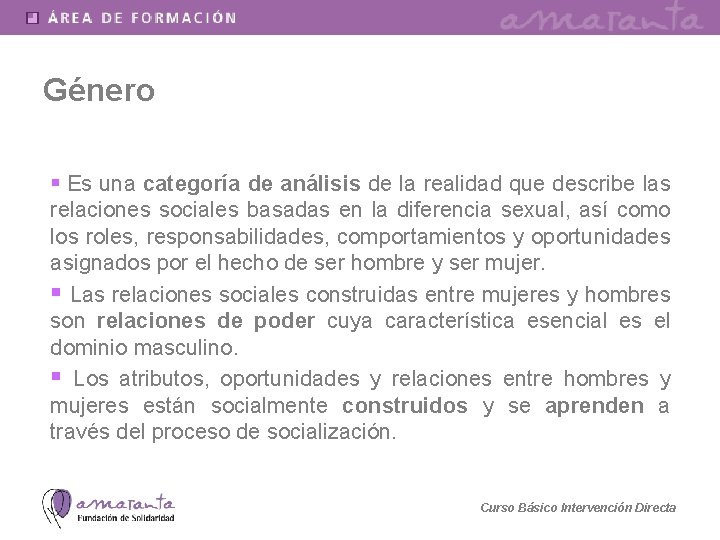 ÁREA DE FORMACIÓN

amaranta

Género

• Es una categoría de análisis de la realidad que describe las relaciones sociales basadas en la diferencia sexual, así como los roles, responsabilidades, comportamientos y oportunidades asignados por el hecho de ser hombre y ser mujer.

• Las relaciones sociales construidas entre mujeres y hombres son relaciones de poder cuya característica esencial es el dominio masculino.

• Los atributos, oportunidades y relaciones entre hombres y mujeres están socialmente construidos y se aprenden a través del proceso de socialización.

amaranta
Fundación de Solidaridad

Curso Básico Intervención Directa